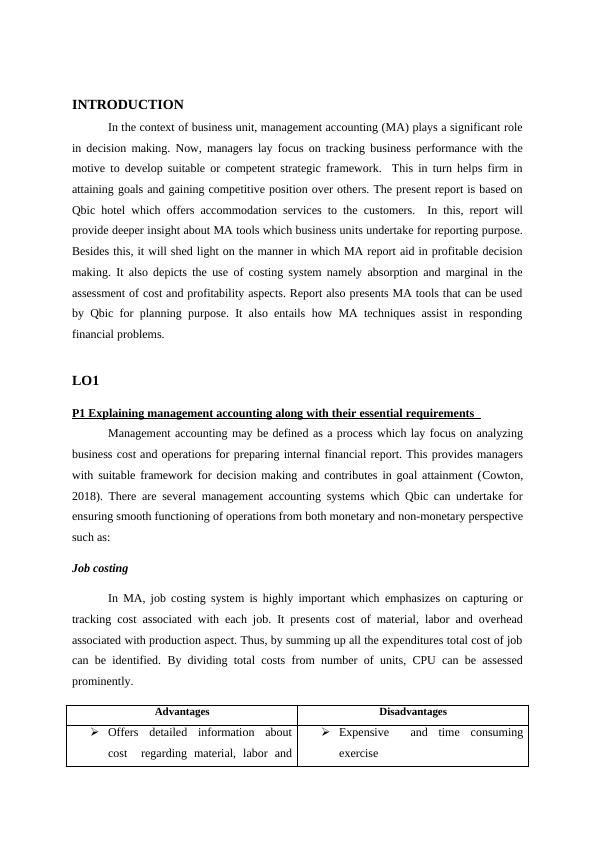 INTRODUCTION

In the context of business unit, management accounting (MA) plays a significant role in decision making. Now, managers lay focus on tracking business performance with the motive to develop suitable or competent strategic framework. This in turn helps firm in attaining goals and gaining competitive position over others. The present report is based on Qbic hotel which offers accommodation services to the customers. In this, report will provide deeper insight about MA tools which business units undertake for reporting purpose. Besides this, it will shed light on the manner in which MA report aid in profitable decision making. It also depicts the use of costing system namely absorption and marginal in the assessment of cost and profitability aspects. Report also presents MA tools that can be used by Qbic for planning purpose. It also entails how MA techniques assist in responding financial problems.

LO1

P1 Explaining management accounting along with their essential requirements

Management accounting may be defined as a process which lay focus on analyzing business cost and operations for preparing internal financial report. This provides managers with suitable framework for decision making and contributes in goal attainment (Cowton, 2018). There are several management accounting systems which Qbic can undertake for ensuring smooth functioning of operations from both monetary and non-monetary perspective such as:

Job costing

In MA, job costing system is highly important which emphasizes on capturing or tracking cost associated with each job. It presents cost of material, labor and overhead associated with production aspect. Thus, by summing up all the expenditures total cost of job can be identified. By dividing total costs from number of units, CPU can be assessed prominently.

| Advantages | Disadvantages |
|---|---|
| ➢ Offers detailed information about cost regarding material, labor and | ➢ Expensive and time consuming exercise |